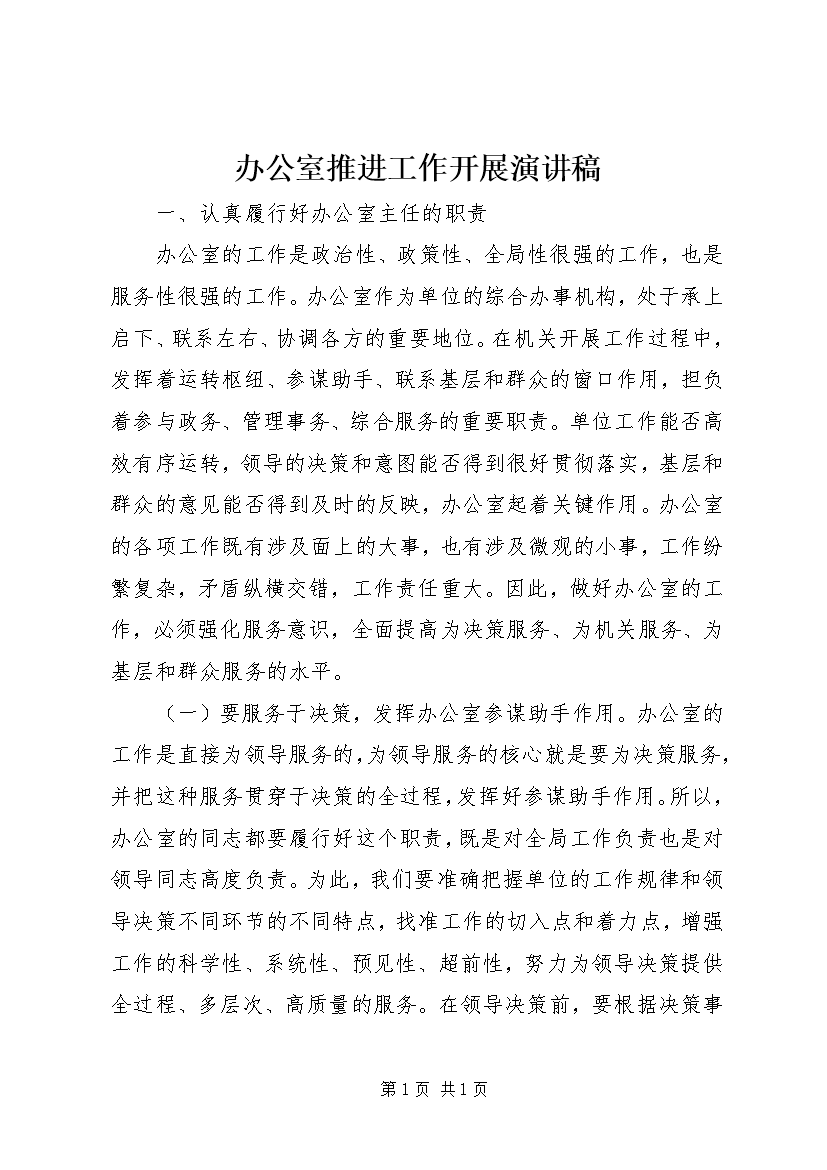 办公室推进工作开展演讲稿

一、认真履行好办公室主任的职责

办公室的工作是政治性、政策性、全局性很强的工作，也是服务性很强的工作。办公室作为单位的综合办事机构，处于承上启下、联系左右、协调各方的重要地位。在机关开展工作过程中，发挥着运转枢纽、参谋助手、联系基层和群众的窗口作用，担负着参与政务、管理事务、综合服务的重要职责。单位工作能否高效有序运转，领导的决策和意图能否得到很好贯彻落实，基层和群众的意见能否得到及时的反映，办公室起着关键作用。办公室的各项工作既有涉及面上的大事，也有涉及微观的小事，工作纷繁复杂，矛盾纵横交错，工作责任重大。因此，做好办公室的工作，必须强化服务意识，全面提高为决策服务、为机关服务、为基层和群众服务的水平。

（一）要服务于决策，发挥办公室参谋助手作用。办公室的工作是直接为领导服务的，为领导服务的核心就是要为决策服务，并把这种服务贯穿于决策的全过程，发挥好参谋助手作用。所以，办公室的同志都要履行好这个职责，既是对全局工作负责也是对领导同志高度负责。为此，我们要准确把握单位的工作规律和领导决策不同环节的不同特点，找准工作的切入点和着力点，增强工作的科学性、系统性、预见性、超前性，努力为领导决策提供全过程、多层次、高质量的服务。在领导决策前，要根据决策事

第1页 共1页